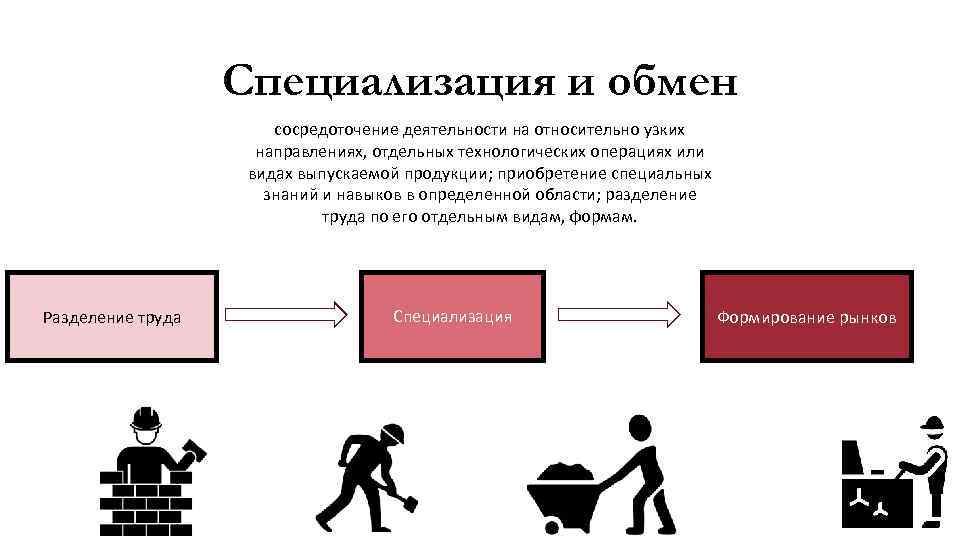 Специализация и обмен

сосредоточение деятельности на относительно узких направлениях, отдельных технологических операциях или видах выпускаемой продукции; приобретение специальных знаний и навыков в определенной области; разделение труда по его отдельным видам, формам.

Разделение труда

Специализация

Формирование рынков